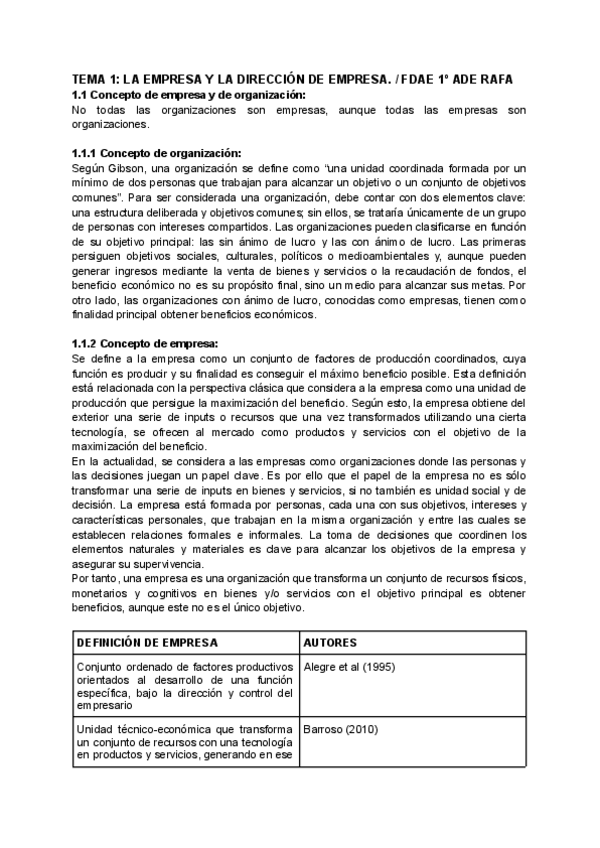 TEMA 1: LA EMPRESA Y LA DIRECCIÓN DE EMPRESA. / FDAE 1º ADE RAFA

1.1 Concepto de empresa y de organización:
No todas las organizaciones son empresas, aunque todas las empresas son organizaciones.

1.1.1 Concepto de organización:
Según Gibson, una organización se define como "una unidad coordinada formada por un mínimo de dos personas que trabajan para alcanzar un objetivo o un conjunto de objetivos comunes". Para ser considerada una organización, debe contar con dos elementos clave: una estructura deliberada y objetivos comunes; sin ellos, se trataría únicamente de un grupo de personas con intereses compartidos. Las organizaciones pueden clasificarse en función de su objetivo principal: las sin ánimo de lucro y las con ánimo de lucro. Las primeras persiguen objetivos sociales, culturales, políticos o medioambientales y, aunque pueden generar ingresos mediante la venta de bienes y servicios o la recaudación de fondos, el beneficio económico no es su propósito final, sino un medio para alcanzar sus metas. Por otro lado, las organizaciones con ánimo de lucro, conocidas como empresas, tienen como finalidad principal obtener beneficios económicos.

1.1.2 Concepto de empresa:
Se define a la empresa como un conjunto de factores de producción coordinados, cuya función es producir y su finalidad es conseguir el máximo beneficio posible. Esta definición está relacionada con la perspectiva clásica que considera a la empresa como una unidad de producción que persigue la maximización del beneficio. Según esto, la empresa obtiene del exterior una serie de inputs o recursos que una vez transformados utilizando una cierta tecnología, se ofrecen al mercado como productos y servicios con el objetivo de la maximización del beneficio.
En la actualidad, se considera a las empresas como organizaciones donde las personas y las decisiones juegan un papel clave. Es por ello que el papel de la empresa no es sólo transformar una serie de inputs en bienes y servicios, si no también es unidad social y de decisión. La empresa está formada por personas, cada una con sus objetivos, intereses y características personales, que trabajan en la misma organización y entre las cuales se establecen relaciones formales e informales. La toma de decisiones que coordinen los elementos naturales y materiales es clave para alcanzar los objetivos de la empresa y asegurar su supervivencia.
Por tanto, una empresa es una organización que transforma un conjunto de recursos físicos, monetarios y cognitivos en bienes y/o servicios con el objetivo principal es obtener beneficios, aunque este no es el único objetivo.

| DEFINICIÓN DE EMPRESA | AUTORES |
|---|---|
| Conjunto ordenado de factores productivos orientados al desarrollo de una función específica, bajo la dirección y control del empresario | Alegre et al (1995) |
| Unidad técnico-económica que transforma un conjunto de recursos con una tecnología en productos y servicios, generando en ese | Barroso (2010) |